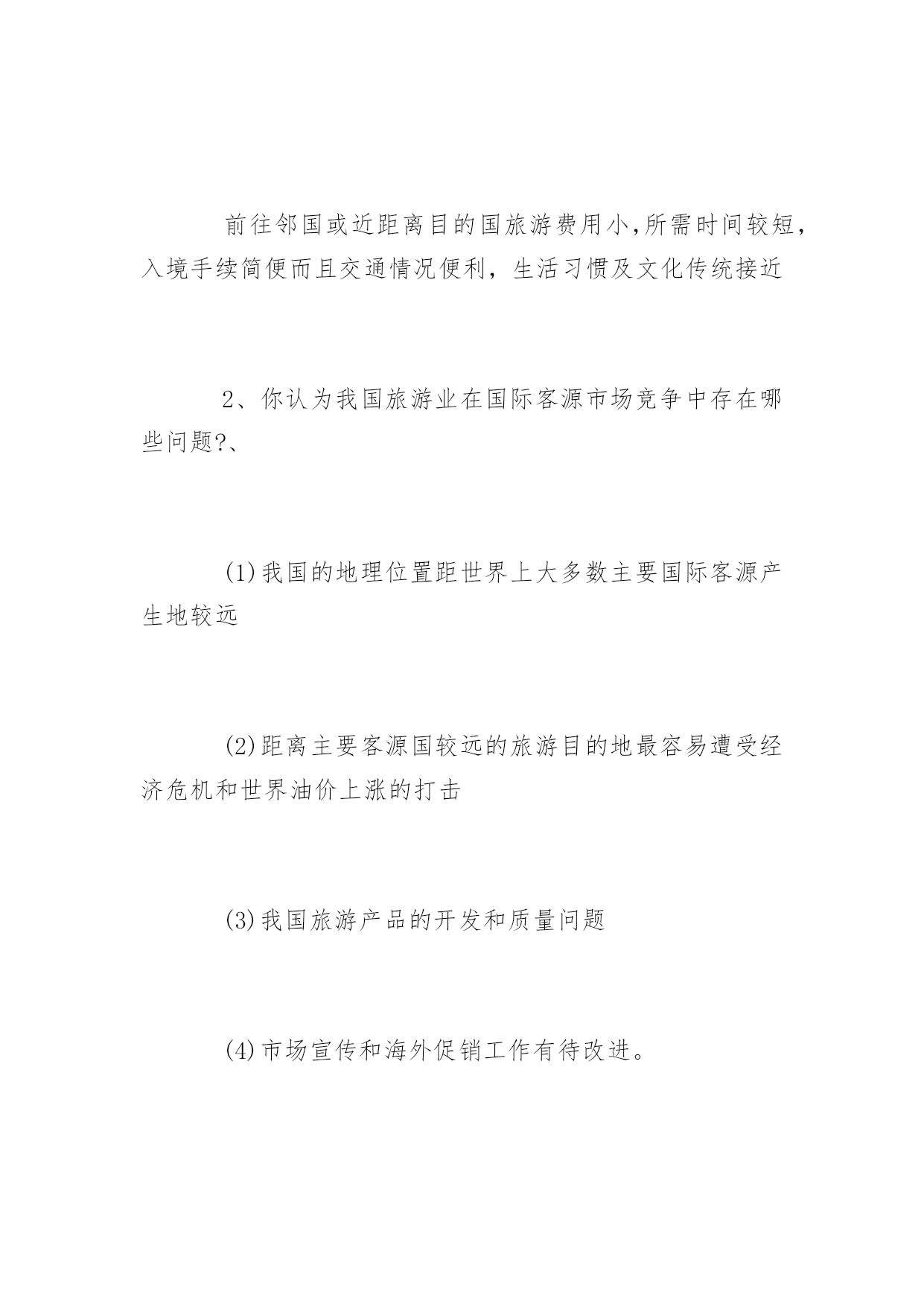 前往邻国或近距离目的国旅游费用小,所需时间较短，入境手续简便而且交通情况便利，生活习惯及文化传统接近

2、你认为我国旅游业在国际客源市场竞争中存在哪些问题?、

(1)我国的地理位置距世界上大多数主要国际客源产生地较远

(2)距离主要客源国较远的旅游目的地最容易遭受经济危机和世界油价上涨的打击

(3)我国旅游产品的开发和质量问题

(4)市场宣传和海外促销工作有待改进。